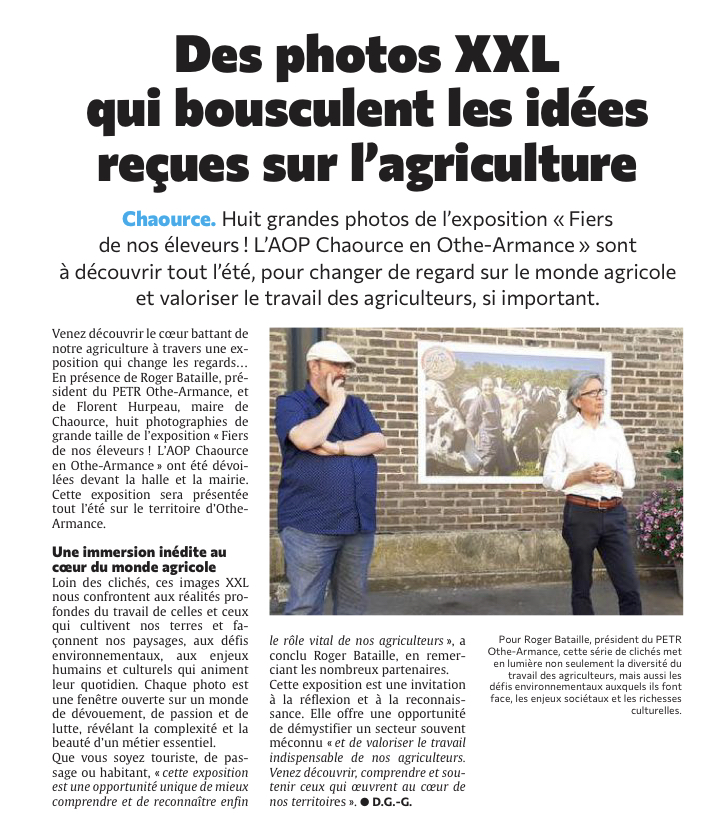 Des photos XXL qui bousculent les idées reçues sur l'agriculture

Chaource. Huit grandes photos de l'exposition « Fiers de nos éleveurs ! L'AOP Chaource en Othe-Armance » sont à découvrir tout l'été, pour changer de regard sur le monde agricole et valoriser le travail des agriculteurs, si important.

Venez découvrir le cœur battant de notre agriculture à travers une exposition qui change les regards… En présence de Roger Bataille, président du PETR Othe-Armance, et de Florent Hurpeau, maire de Chaource, huit photographies de grande taille de l'exposition « Fiers de nos éleveurs ! L'AOP Chaource en Othe-Armance » ont été dévoilées devant la halle et la mairie. Cette exposition sera présentée tout l'été sur le territoire d'Othe-Armance.

Une immersion inédite au cœur du monde agricole
Loin des clichés, ces images XXL nous confrontent aux réalités profondes du travail de celles et ceux qui cultivent nos terres et façonnent nos paysages, aux défis environnementaux, aux enjeux humains et culturels qui animent leur quotidien. Chaque photo est une fenêtre ouverte sur un monde de dévouement, de passion et de lutte, révélant la complexité et la beauté d'un métier essentiel.
Que vous soyez touriste, de passage ou habitant, « cette exposition est une opportunité unique de mieux comprendre et de reconnaître enfin le rôle vital de nos agriculteurs », a conclu Roger Bataille, en remerciant les nombreux partenaires.
Cette exposition est une invitation à la réflexion et à la reconnaissance. Elle offre une opportunité de démystifier un secteur souvent méconnu « et de valoriser le travail indispensable de nos agriculteurs. Venez découvrir, comprendre et soutenir ceux qui œuvrent au cœur de nos territoires ». ● D.G.-G.

Pour Roger Bataille, président du PETR Othe-Armance, cette série de clichés met en lumière non seulement la diversité du travail des agriculteurs, mais aussi les défis environnementaux auxquels ils font face, les enjeux sociétaux et les richesses culturelles.